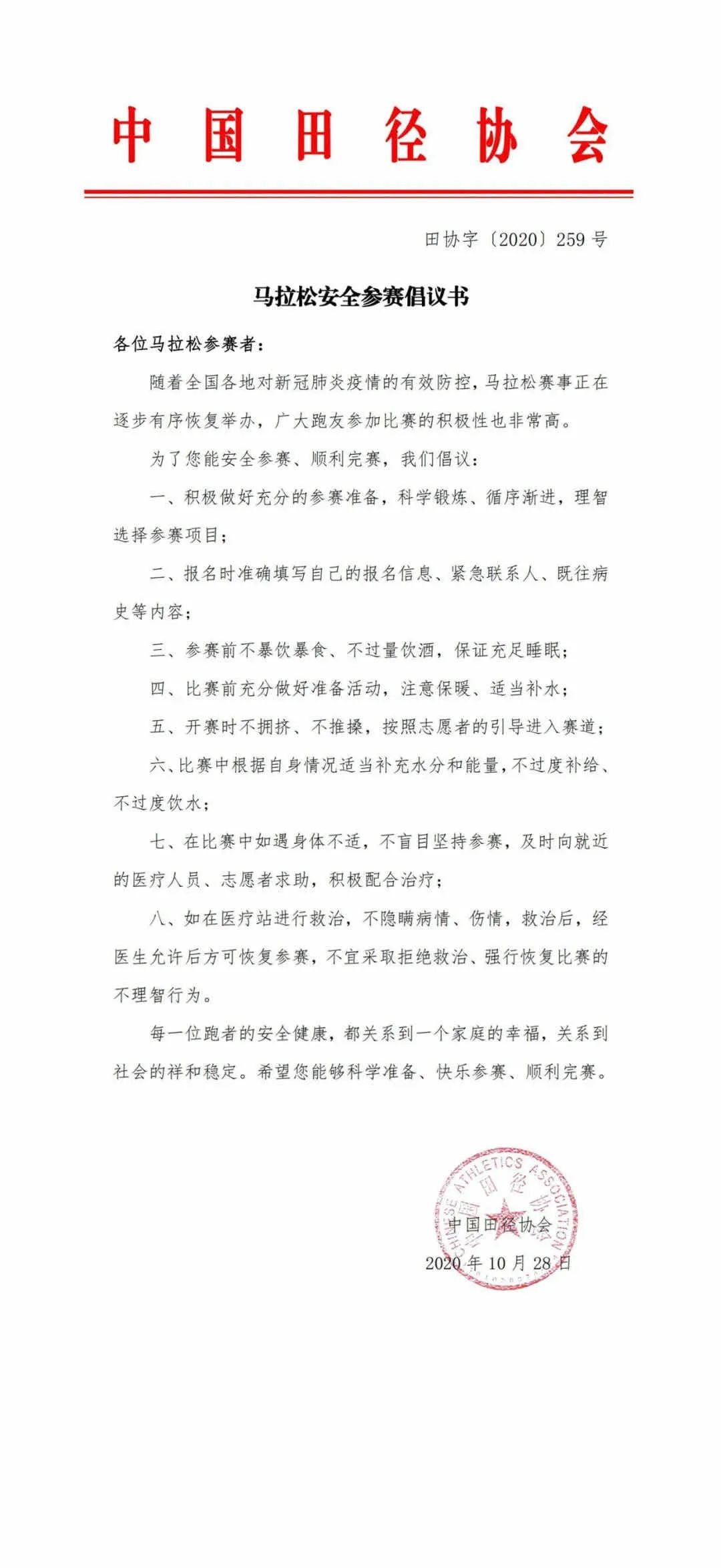 中国田径协会

田协字〔2020〕259 号

马拉松安全参赛倡议书

各位马拉松参赛者：

随着全国各地对新冠肺炎疫情的有效防控，马拉松赛事正在逐步有序恢复举办，广大跑友参加比赛的积极性也非常高。

为了您能安全参赛、顺利完赛，我们倡议：

一、积极做好充分的参赛准备，科学锻炼、循序渐进，理智选择参赛项目；

二、报名时准确填写自己的报名信息、紧急联系人、既往病史等内容；

三、参赛前不暴饮暴食、不过量饮酒，保证充足睡眠；

四、比赛前充分做好准备活动，注意保暖、适当补水；

五、开赛时不拥挤、不推搡，按照志愿者的引导进入赛道；

六、比赛中根据自身情况适当补充水分和能量，不过度补给、不过度饮水；

七、在比赛中如遇身体不适，不盲目坚持参赛，及时向就近的医疗人员、志愿者求助，积极配合治疗；

八、如在医疗站进行救治，不隐瞒病情、伤情，救治后，经医生允许后方可恢复参赛，不宜采取拒绝救治、强行恢复比赛的不理智行为。

每一位跑者的安全健康，都关系到一个家庭的幸福，关系到社会的祥和稳定。希望您能够科学准备、快乐参赛、顺利完赛。

CHINESE ATHLETICS ASSOCIATION 中国田径协会

中国田径协会

2020 年 10 月 28 日